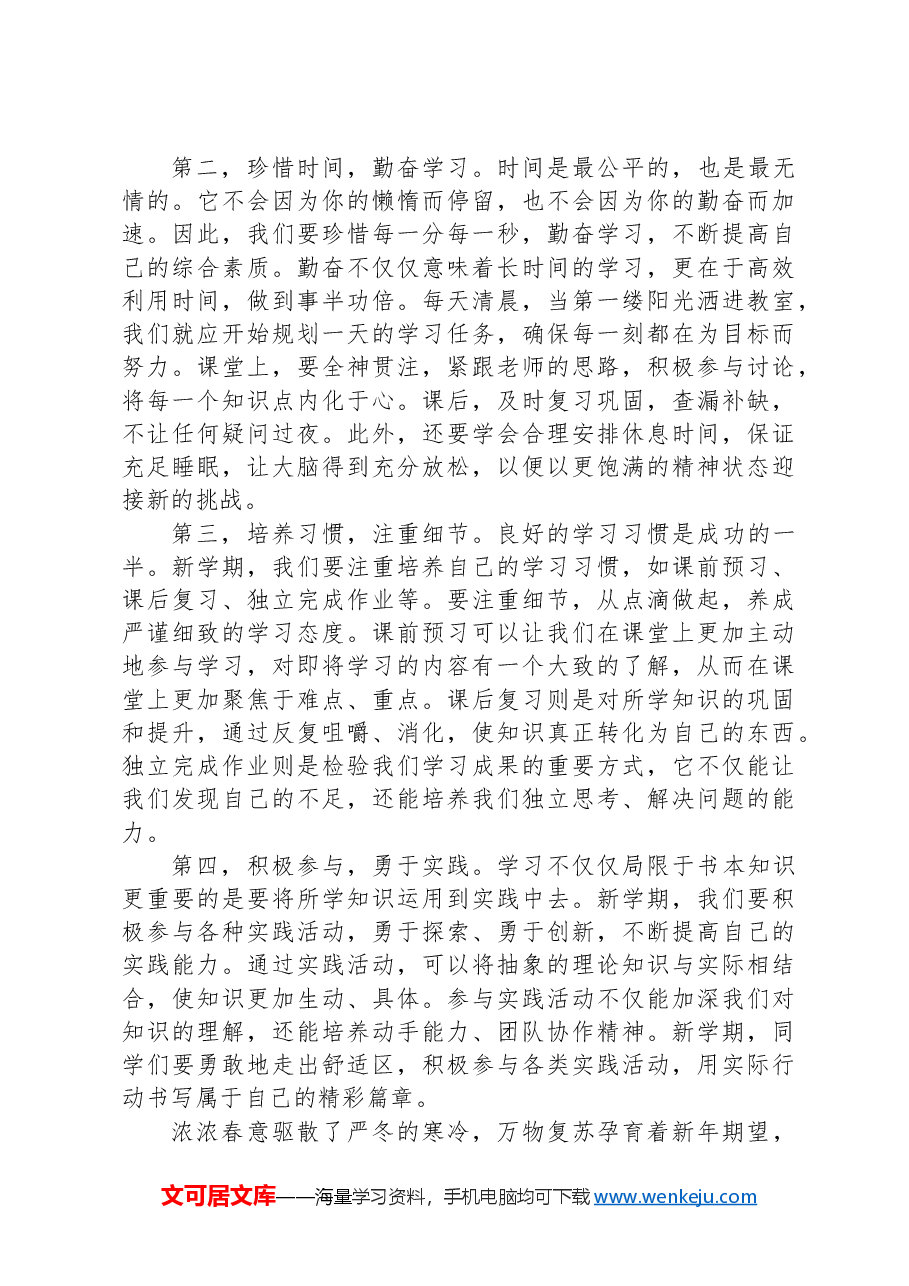 第二，珍惜时间，勤奋学习。时间是最公平的，也是最无情的。它不会因为你的懒惰而停留，也不会因为你的勤奋而加速。因此，我们要珍惜每一分每一秒，勤奋学习，不断提高自己的综合素质。勤奋不仅仅意味着长时间的学习，更在于高效利用时间，做到事半功倍。每天清晨，当第一缕阳光洒进教室，我们就应开始规划一天的学习任务，确保每一刻都在为目标而努力。课堂上，要全神贯注，紧跟老师的思路，积极参与讨论，将每一个知识点内化于心。课后，及时复习巩固，查漏补缺，不让任何疑问过夜。此外，还要学会合理安排休息时间，保证充足睡眠，让大脑得到充分放松，以便以更饱满的精神状态迎接新的挑战。

第三，培养习惯，注重细节。良好的学习习惯是成功的一半。新学期，我们要注重培养自己的学习习惯，如课前预习、课后复习、独立完成作业等。要注重细节，从点滴做起，养成严谨细致的学习态度。课前预习可以让我们在课堂上更加主动地参与学习，对即将学习的内容有一个大致的了解，从而在课堂上更加聚焦于难点、重点。课后复习则是对所学知识的巩固和提升，通过反复咀嚼、消化，使知识真正转化为自己的东西。独立完成作业则是检验我们学习成果的重要方式，它不仅能让我们发现自己的不足，还能培养我们独立思考、解决问题的能力。

第四，积极参与，勇于实践。学习不仅仅局限于书本知识更重要的是要将所学知识运用到实践中去。新学期，我们要积极参与各种实践活动，勇于探索、勇于创新，不断提高自己的实践能力。通过实践活动，可以将抽象的理论知识与实际相结合，使知识更加生动、具体。参与实践活动不仅能加深我们对知识的理解，还能培养动手能力、团队协作精神。新学期，同学们要勇敢地走出舒适区，积极参与各类实践活动，用实际行动书写属于自己的精彩篇章。

浓浓春意驱散了严冬的寒冷，万物复苏孕育着新年期望，

文可居文库——海量学习资料，手机电脑均可下载www.wenkeju.com